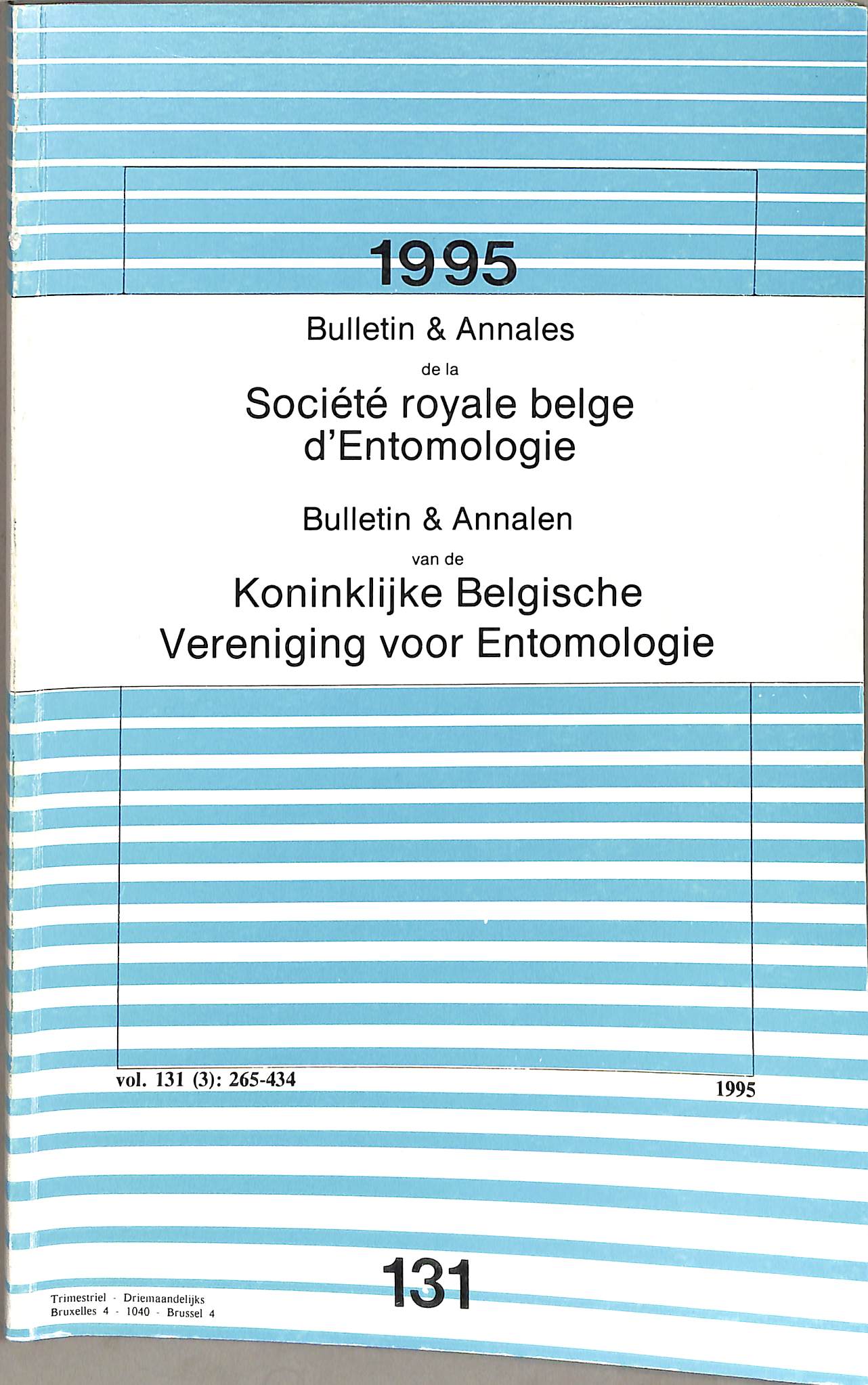 1995

Bulletin & Annales

de la

Société royale belge d'Entomologie

Bulletin & Annalen

van de

Koninklijke Belgische Vereniging voor Entomologie

vol. 131 (3): 265-434

1995

131

Trimestriel - Driemaandelijks
Bruxelles 4 - 1040 - Brussel 4